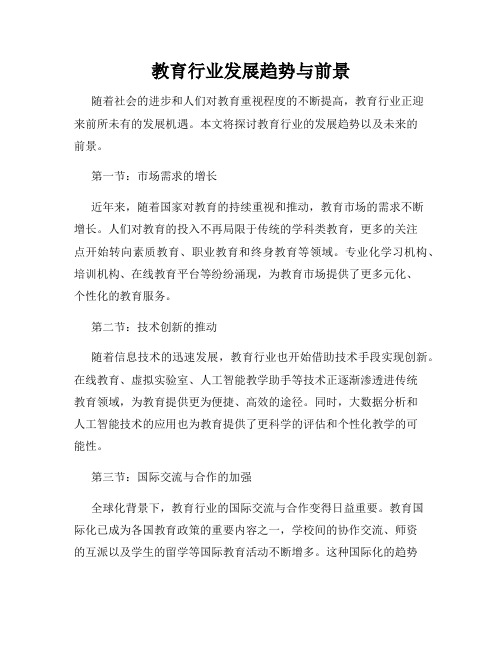 教育行业发展趋势与前景

随着社会的进步和人们对教育重视程度的不断提高，教育行业正迎来前所未有的发展机遇。本文将探讨教育行业的发展趋势以及未来的前景。

第一节：市场需求的增长

近年来，随着国家对教育的持续重视和推动，教育市场的需求不断增长。人们对教育的投入不再局限于传统的学科类教育，更多的关注点开始转向素质教育、职业教育和终身教育等领域。专业化学习机构、培训机构、在线教育平台等纷纷涌现，为教育市场提供了更多元化、个性化的教育服务。

第二节：技术创新的推动

随着信息技术的迅速发展，教育行业也开始借助技术手段实现创新。在线教育、虚拟实验室、人工智能教学助手等技术正逐渐渗透进传统教育领域，为教育提供更为便捷、高效的途径。同时，大数据分析和人工智能技术的应用也为教育提供了更科学的评估和个性化教学的可能性。

第三节：国际交流与合作的加强

全球化背景下，教育行业的国际交流与合作变得日益重要。教育国际化已成为各国教育政策的重要内容之一，学校间的协作交流、师资的互派以及学生的留学等国际教育活动不断增多。这种国际化的趋势